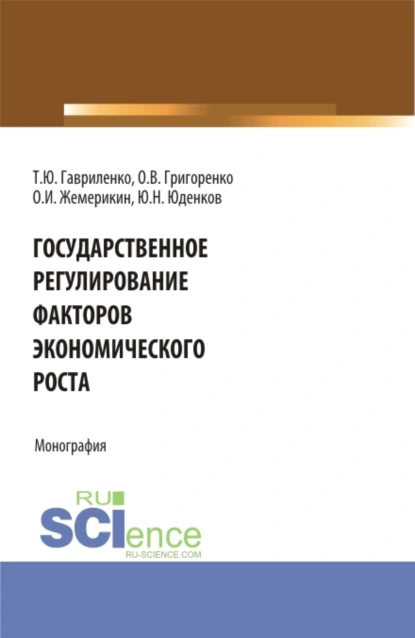 Т.Ю. Гавриленко, О.В. Григоренко
О.И. Жемерикин, Ю.Н. Юденков

ГОСУДАРСТВЕННОЕ РЕГУЛИРОВАНИЕ ФАКТОРОВ ЭКОНОМИЧЕСКОГО РОСТА

Монография

RU
SCIence
RU-SCIENCE.COM